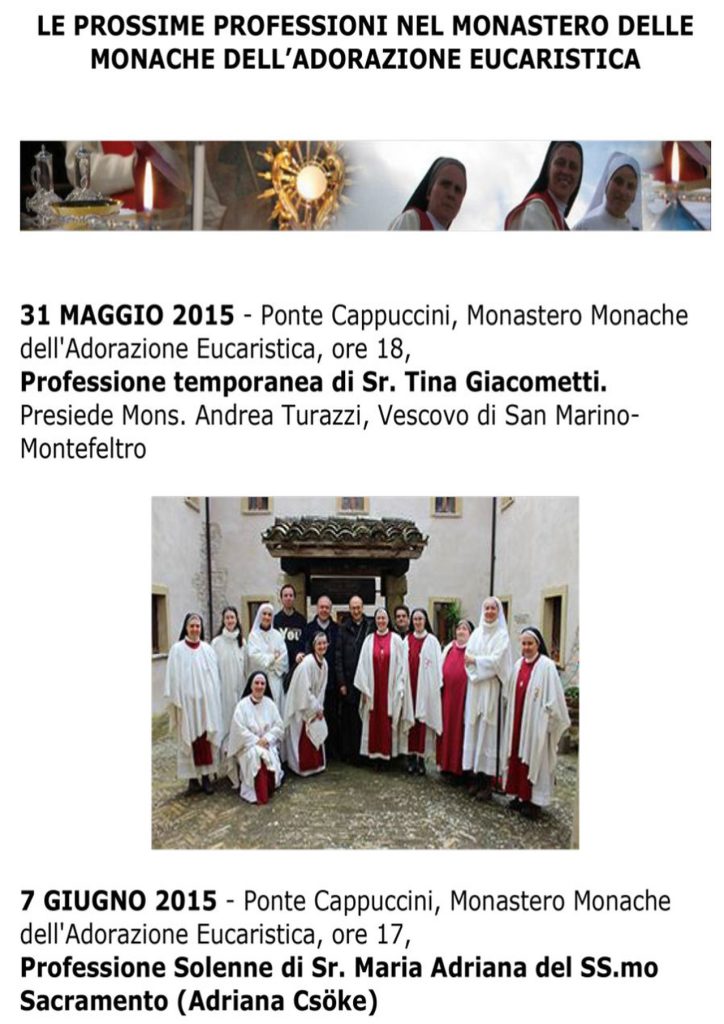 LE PROSSIME PROFESSIONI NEL MONASTERO DELLE MONACHE DELL'ADORAZIONE EUCARISTICA

31 MAGGIO 2015 - Ponte Cappuccini, Monastero Monache dell'Adorazione Eucaristica, ore 18,

Professione temporanea di Sr. Tina Giacometti.

Presiede Mons. Andrea Turazzi, Vescovo di San Marino-Montefeltro

7 GIUGNO 2015 - Ponte Cappuccini, Monastero Monache dell'Adorazione Eucaristica, ore 17,

Professione Solenne di Sr. Maria Adriana del SS.mo Sacramento (Adriana Csöke)